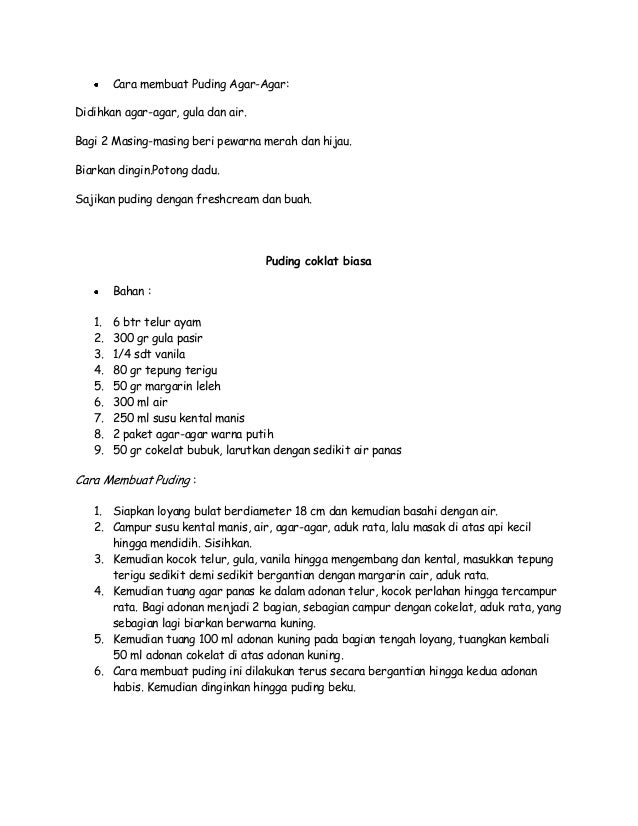 • Cara membuat Puding Agar-Agar:

Didihkan agar-agar, gula dan air.

Bagi 2 Masing-masing beri pewarna merah dan hijau.

Biarkan dingin,Potong dadu.

Sajikan puding dengan freshcream dan buah.

Puding coklat biasa

• Bahan :

1. 6 btr telur ayam
2. 300 gr gula pasir
3. 1/4 sdt vanila
4. 80 gr tepung terigu
5. 50 gr margarin leleh
6. 300 ml air
7. 250 ml susu kental manis
8. 2 paket agar-agar warna putih
9. 50 gr cokelat bubuk, larutkan dengan sedikit air panas

Cara Membuat Puding :

1. Siapkan loyang bulat berdiameter 18 cm dan kemudian basahi dengan air.
2. Campur susu kental manis, air, agar-agar, aduk rata, lalu masak di atas api kecil hingga mendidih. Sisihkan.
3. Kemudian kocok telur, gula, vanila hingga mengembang dan kental, masukkan tepung terigu sedikit demi sedikit bergantian dengan margarin cair, aduk rata.
4. Kemudian tuang agar panas ke dalam adonan telur, kocok perlahan hingga tercampur rata. Bagi adonan menjadi 2 bagian, sebagian campur dengan cokelat, aduk rata, yang sebagian lagi biarkan berwarna kuning.
5. Kemudian tuang 100 ml adonan kuning pada bagian tengah loyang, tuangkan kembali 50 ml adonan cokelat di atas adonan kuning.
6. Cara membuat puding ini dilakukan terus secara bergantian hingga kedua adonan habis. Kemudian dinginkan hingga puding beku.